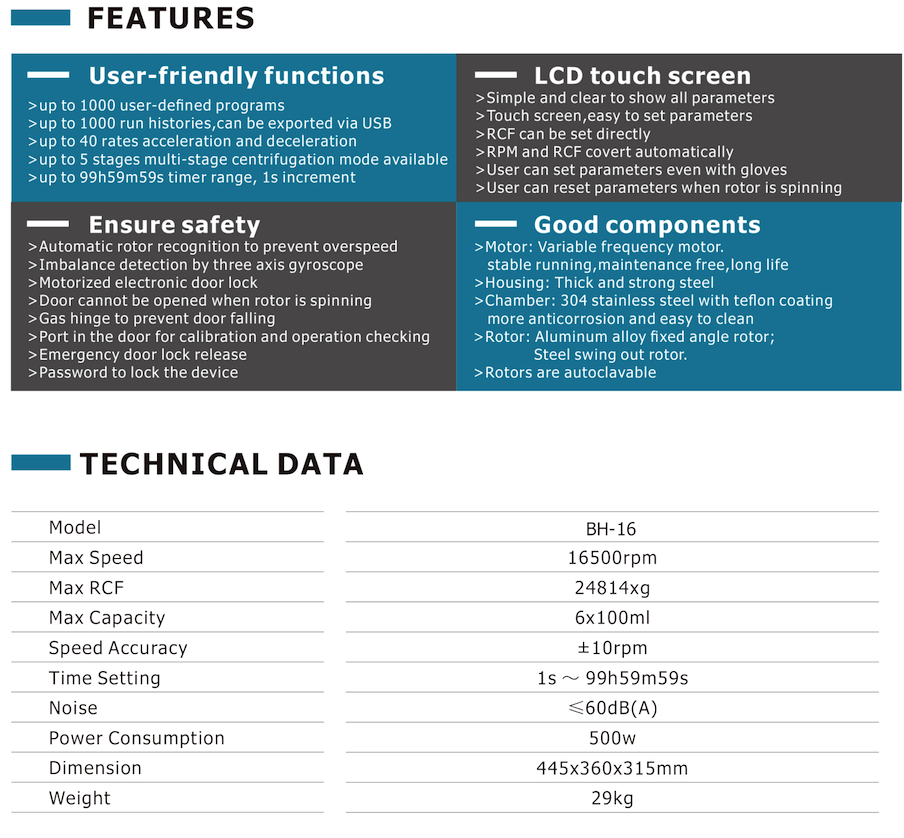 FEATURES

User-friendly functions

>up to 1000 user-defined programs
>up to 1000 run histories,can be exported via USB
>up to 40 rates acceleration and deceleration
>up to 5 stages multi-stage centrifugation mode available
>up to 99h59m59s timer range, 1s increment

LCD touch screen

>Simple and clear to show all parameters
>Touch screen,easy to set parameters
>RCF can be set directly
>RPM and RCF covert automatically
>User can set parameters even with gloves
>User can reset parameters when rotor is spinning

Ensure safety

>Automatic rotor recognition to prevent overspeed
>Imbalance detection by three axis gyroscope
>Motorized electronic door lock
>Door cannot be opened when rotor is spinning
>Gas hinge to prevent door falling
>Port in the door for calibration and operation checking
>Emergency door lock release
>Password to lock the device

Good components

>Motor: Variable frequency motor. stable running,maintenance free,long life
>Housing: Thick and strong steel
>Chamber: 304 stainless steel with teflon coating more anticorrosion and easy to clean
>Rotor: Aluminum alloy fixed angle rotor; Steel swing out rotor.
>Rotors are autoclavable

TECHNICAL DATA

| Model | BH-16 |
|---|---|
| Max Speed | 16500rpm |
| Max RCF | 24814xg |
| Max Capacity | 6x100ml |
| Speed Accuracy | ±10rpm |
| Time Setting | 1s ～ 99h59m59s |
| Noise | ≤60dB(A) |
| Power Consumption | 500w |
| Dimension | 445x360x315mm |
| Weight | 29kg |